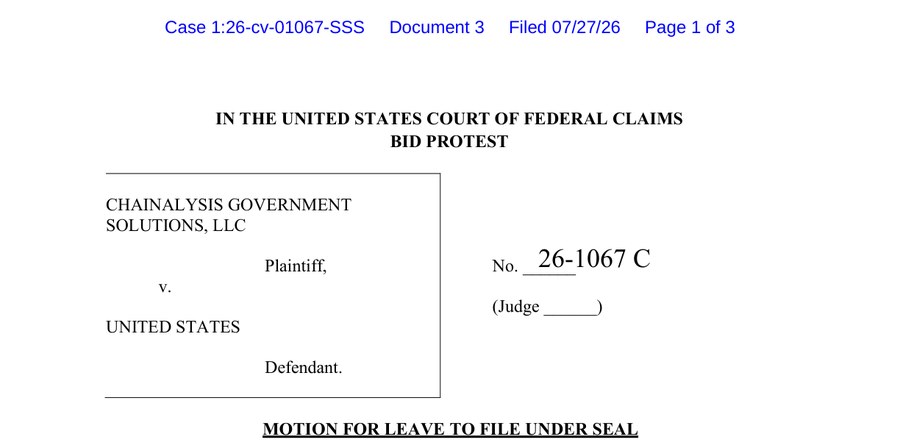 Case 1:26-cv-01067-SSS Document 3 Filed 07/27/26 Page 1 of 3

IN THE UNITED STATES COURT OF FEDERAL CLAIMS
BID PROTEST

CHAINALYSIS GOVERNMENT SOLUTIONS, LLC

Plaintiff,

v.

UNITED STATES

Defendant.

No. 26-1067 C

(Judge ______)

MOTION FOR LEAVE TO FILE UNDER SEAL